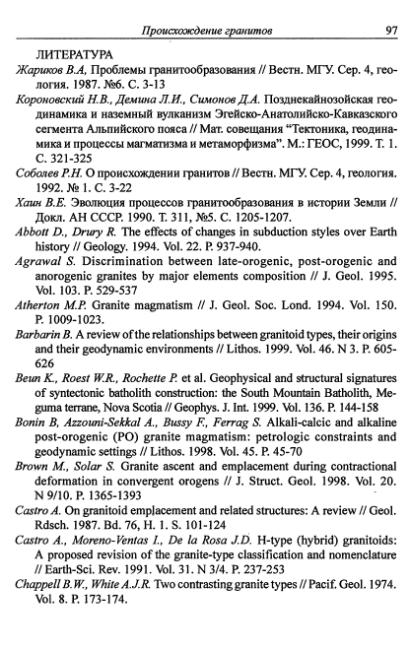 Происхождение гранитов 97

ЛИТЕРАТУРА

Жариков В.А, Проблемы гранитообразования // Вестн. МГУ. Сер. 4, геология. 1987. №6. С. 3-13

Короновский Н.В., Демина Л.И., Симонов Д.А. Позднекайнозойская геодинамика и наземный вулканизм Эгейско-Анатолийско-Кавказского сегмента Альпийского пояса // Мат. совещания "Тектоника, геодинамика и процессы магматизма и метаморфизма". М.: ГЕОС, 1999. Т. 1. С. 321-325

Соболев Р.Н. О происхождении гранитов // Вестн. МГУ. Сер. 4, геология. 1992. № 1. С. 3-22

Хаин В.Е. Эволюция процессов гранитообразования в истории Земли // Докл. АН СССР. 1990. Т. 311, №5. С. 1205-1207.

Abbott D., Drury R. The effects of changes in subduction styles over Earth history // Geology. 1994. Vol. 22. P. 937-940.

Agrawal S. Discrimination between late-orogenic, post-orogenic and anorogenic granites by major elements composition // J. Geol. 1995. Vol. 103. P. 529-537

Atherton M.P. Granite magmatism // J. Geol. Soc. Lond. 1994. Vol. 150. P. 1009-1023.

Barbarin B. A review of the relationships between granitoid types, their origins and their geodynamic environments // Lithos. 1999. Vol. 46. N 3. P. 605-626

Beun K., Roest W.R., Rochette P. et al. Geophysical and structural signatures of syntectonic batholith construction: the South Mountain Batholith, Meguma terrane, Nova Scotia // Geophys. J. Int. 1999. Vol. 136. P. 144-158

Bonin B, Azzouni-Sekkal A., Bussy F., Ferrag S. Alkali-calcic and alkaline post-orogenic (PO) granite magmatism: petrologic constraints and geodynamic settings // Lithos. 1998. Vol. 45. P. 45-70

Brown M., Solar S. Granite ascent and emplacement during contractional deformation in convergent orogens // J. Struct. Geol. 1998. Vol. 20. N 9/10. P. 1365-1393

Castro A. On granitoid emplacement and related structures: A review // Geol. Rdsch. 1987. Bd. 76, H. 1. S. 101-124

Castro A., Moreno-Ventas I., De la Rosa J.D. H-type (hybrid) granitoids: A proposed revision of the granite-type classification and nomenclature // Earth-Sci. Rev. 1991. Vol. 31. N 3/4. P. 237-253

Chappell B.W., White A.J.R. Two contrasting granite types // Pacif. Geol. 1974. Vol. 8. P. 173-174.